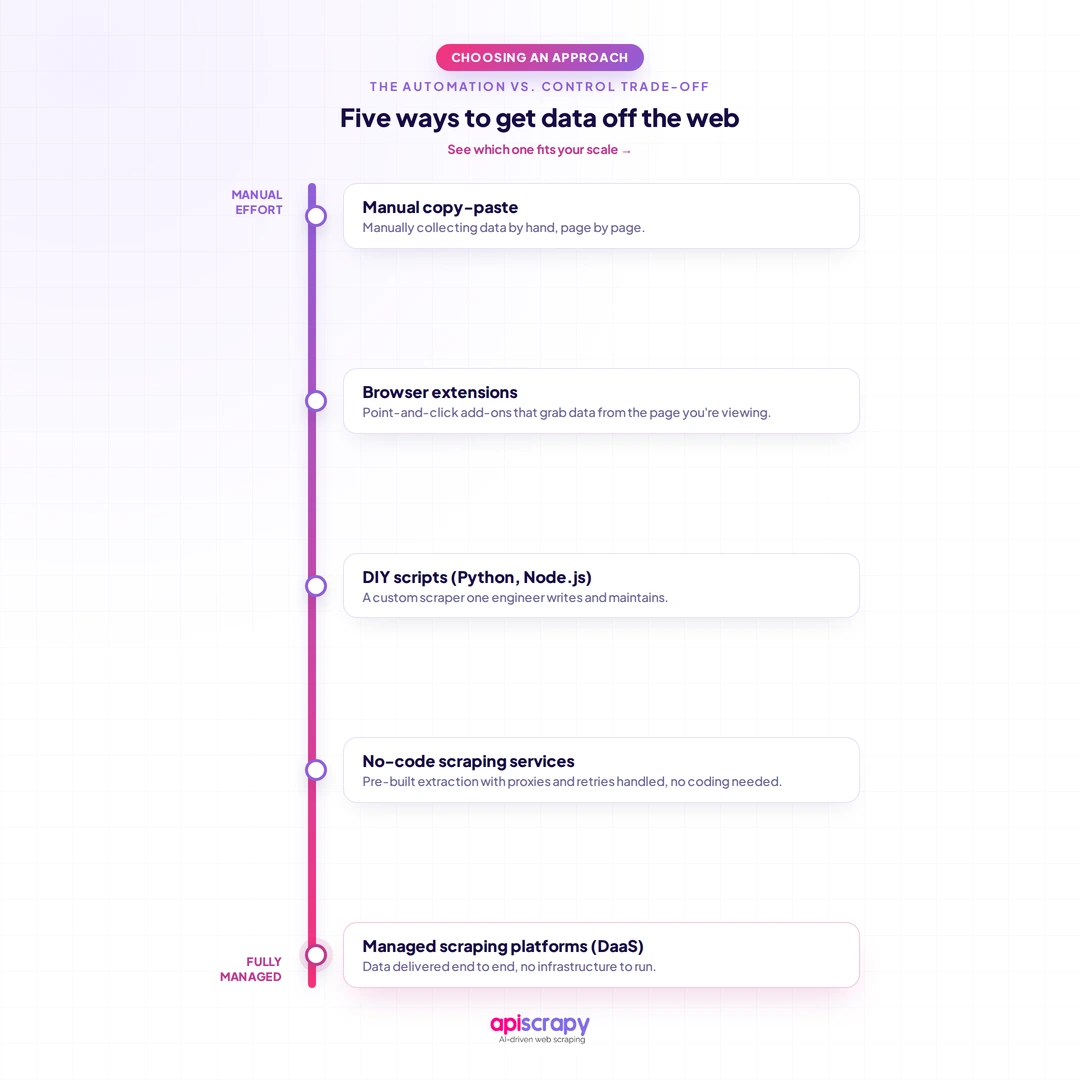 CHOOSING AN APPROACH

THE AUTOMATION VS. CONTROL TRADE-OFF

Five ways to get data off the web

See which one fits your scale →

MANUAL EFFORT

Manual copy-paste
Manually collecting data by hand, page by page.

Browser extensions
Point-and-click add-ons that grab data from the page you're viewing.

DIY scripts (Python, Node.js)
A custom scraper one engineer writes and maintains.

No-code scraping services
Pre-built extraction with proxies and retries handled, no coding needed.

FULLY MANAGED

Managed scraping platforms (DaaS)
Data delivered end to end, no infrastructure to run.

apiscrapy
AI-driven web scraping